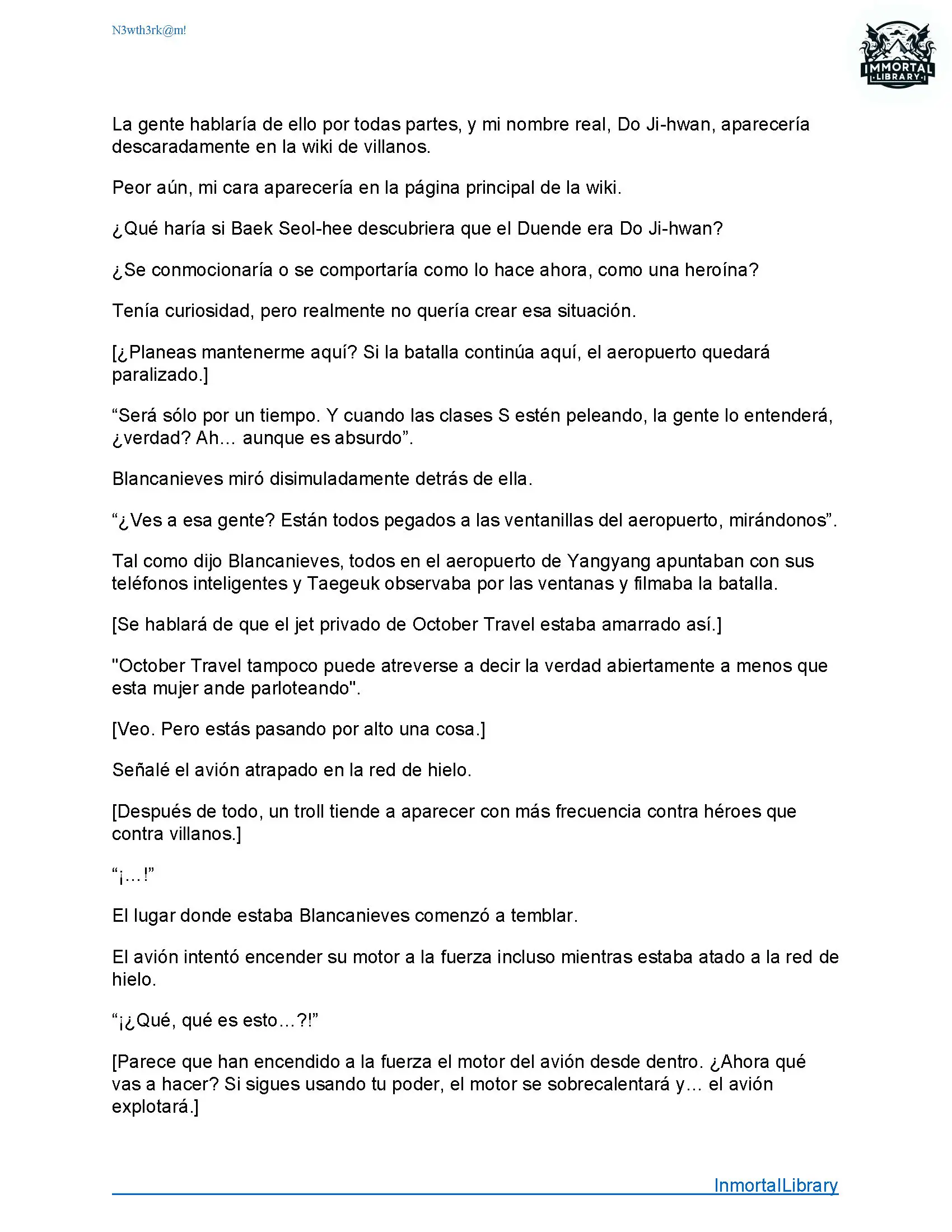 N3wth3rk@m!

IMMORTAL LIBRARY

La gente hablaría de ello por todas partes, y mi nombre real, Do Ji-hwan, aparecería descaradamente en la wiki de villanos.

Peor aún, mi cara aparecería en la página principal de la wiki.

¿Qué haría si Baek Seol-hee descubriera que el Duende era Do Ji-hwan?

¿Se conmocionaría o se comportaría como lo hace ahora, como una heroína?

Tenía curiosidad, pero realmente no quería crear esa situación.

[¿Planeas mantenerme aquí? Si la batalla continúa aquí, el aeropuerto quedará paralizado.]

“Será sólo por un tiempo. Y cuando las clases S estén peleando, la gente lo entenderá, ¿verdad? Ah... aunque es absurdo”.

Blancanieves miró disimuladamente detrás de ella.

“¿Ves a esa gente? Están todos pegados a las ventanillas del aeropuerto, mirándonos”.

Tal como dijo Blancanieves, todos en el aeropuerto de Yangyang apuntaban con sus teléfonos inteligentes y Taegeuk observaba por las ventanas y filmaba la batalla.

[Se hablará de que el jet privado de October Travel estaba amarrado así.]

"October Travel tampoco puede atreverse a decir la verdad abiertamente a menos que esta mujer ande parloteando".

[Veo. Pero estás pasando por alto una cosa.]

Señalé el avión atrapado en la red de hielo.

[Después de todo, un troll tiende a aparecer con más frecuencia contra héroes que contra villanos.]

“¡…!”

El lugar donde estaba Blancanieves comenzó a temblar.

El avión intentó encender su motor a la fuerza incluso mientras estaba atado a la red de hielo.

“¡¿Qué, qué es esto…?!”

[Parece que han encendido a la fuerza el motor del avión desde dentro. ¿Ahora qué vas a hacer? Si sigues usando tu poder, el motor se sobrecalentará y… el avión explotará.]

InmortalLibrary